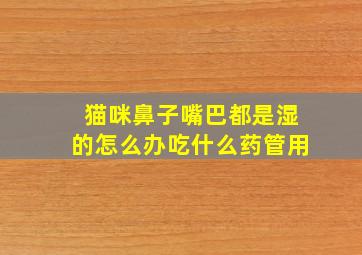 猫咪鼻子嘴巴都是湿的怎么办吃什么药管用